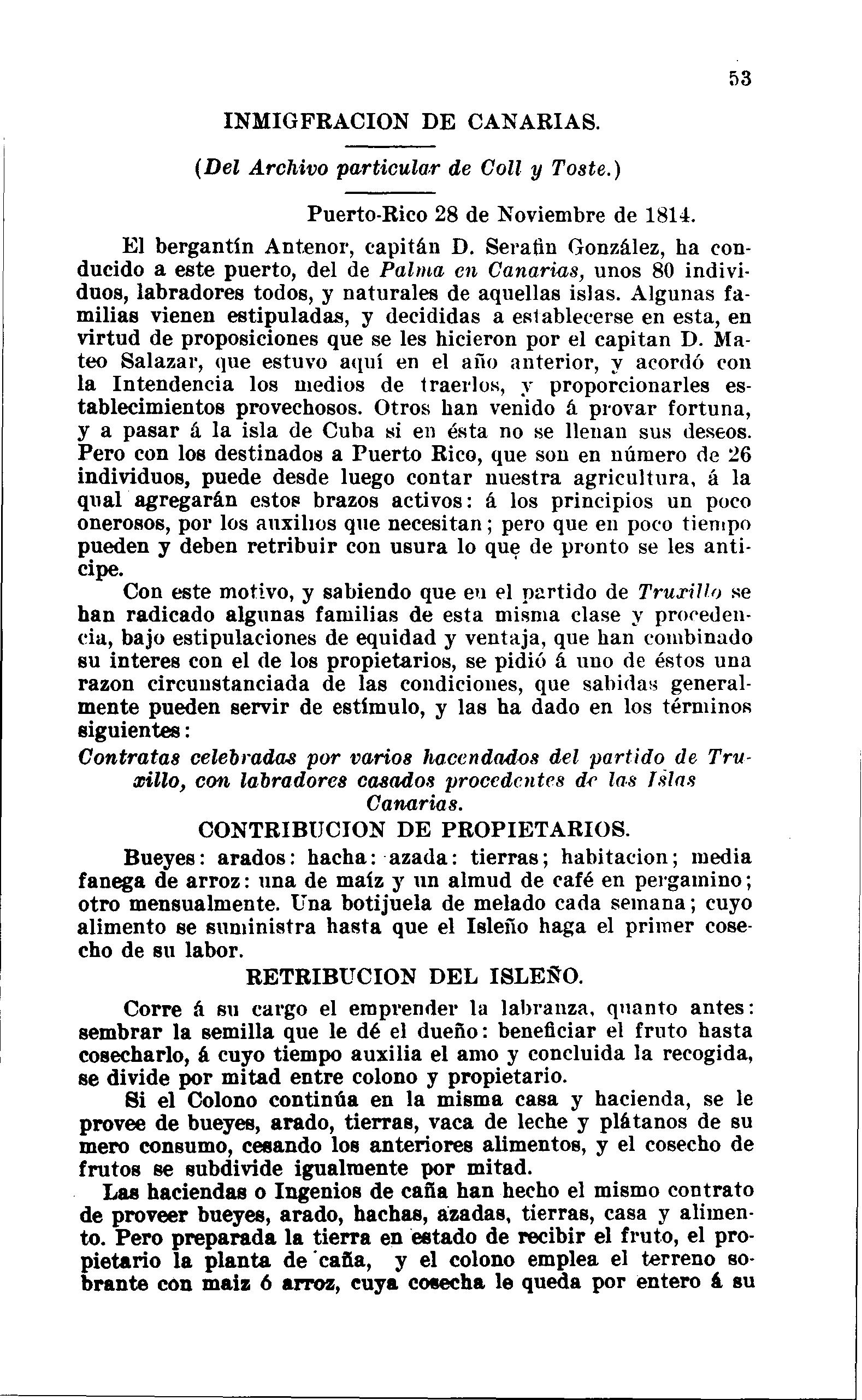 53

INMIGFRACION DE CANARIAS.

(Del Archivo particular de Coll y Toste.)

Puerto-Rico 28 de Noviembre de 1814.

El bergantín Antenor, capitán D. Serafin González, ha conducido a este puerto, del de Palma en Canarias, unos 80 individuos, labradores todos, y naturales de aquellas islas. Algunas familias vienen estipuladas, y decididas a establecerse en esta, en virtud de proposiciones que se les hicieron por el capitan D. Mateo Salazar, que estuvo aquí en el año anterior, y acordó con la Intendencia los medios de traerlos, y proporcionarles establecimientos provechosos. Otros han venido á provar fortuna, y a pasar á la isla de Cuba si en ésta no se llenan sus deseos. Pero con los destinados a Puerto Rico, que son en número de 26 individuos, puede desde luego contar nuestra agricultura, á la qual agregarán estos brazos activos: á los principios un poco onerosos, por los auxilios que necesitan; pero que en poco tiempo pueden y deben retribuir con usura lo que de pronto se les anticipe.

Con este motivo, y sabiendo que en el partido de Truxillo se han radicado algunas familias de esta misma clase y procedencia, bajo estipulaciones de equidad y ventaja, que han combinado su interes con el de los propietarios, se pidió á uno de éstos una razon circunstanciada de las condiciones, que sabidas generalmente pueden servir de estímulo, y las ha dado en los términos siguientes:

Contratas celebradas por varios hacendados del partido de Truxillo, con labradores casados procedentes de las Islas Canarias.

CONTRIBUCION DE PROPIETARIOS.

Bueyes: arados: hacha: azada: tierras; habitacion; media fanega de arroz: una de maíz y un almud de café en pergamino; otro mensualmente. Una botijuela de melado cada semana; cuyo alimento se suministra hasta que el Isleño haga el primer cosecho de su labor.

RETRIBUCION DEL ISLEÑO.

Corre á su cargo el emprender la labranza, quanto antes: sembrar la semilla que le dé el dueño: beneficiar el fruto hasta cosecharlo, á cuyo tiempo auxilia el amo y concluida la recogida, se divide por mitad entre colono y propietario.

Si el Colono continúa en la misma casa y hacienda, se le provee de bueyes, arado, tierras, vaca de leche y plátanos de su mero consumo, cesando los anteriores alimentos, y el cosecho de frutos se subdivide igualmente por mitad.

Las haciendas o Ingenios de caña han hecho el mismo contrato de proveer bueyes, arado, hachas, azadas, tierras, casa y alimento. Pero preparada la tierra en estado de recibir el fruto, el propietario la planta de caña, y el colono emplea el terreno sobrante con maiz ó arroz, cuya cosecha le queda por entero á su